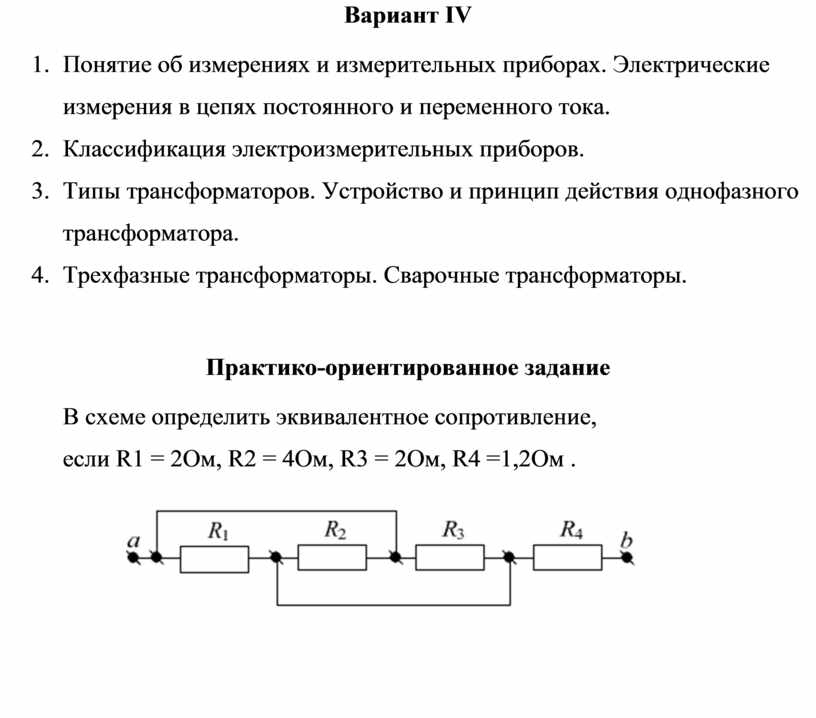 Вариант IV

1. Понятие об измерениях и измерительных приборах. Электрические измерения в цепях постоянного и переменного тока.
2. Классификация электроизмерительных приборов.
3. Типы трансформаторов. Устройство и принцип действия однофазного трансформатора.
4. Трехфазные трансформаторы. Сварочные трансформаторы.

Практико-ориентированное задание

В схеме определить эквивалентное сопротивление,
если R1 = 2Ом, R2 = 4Ом, R3 = 2Ом, R4 =1,2Ом .

$a$ $R_1$ $R_2$ $R_3$ $R_4$ $b$